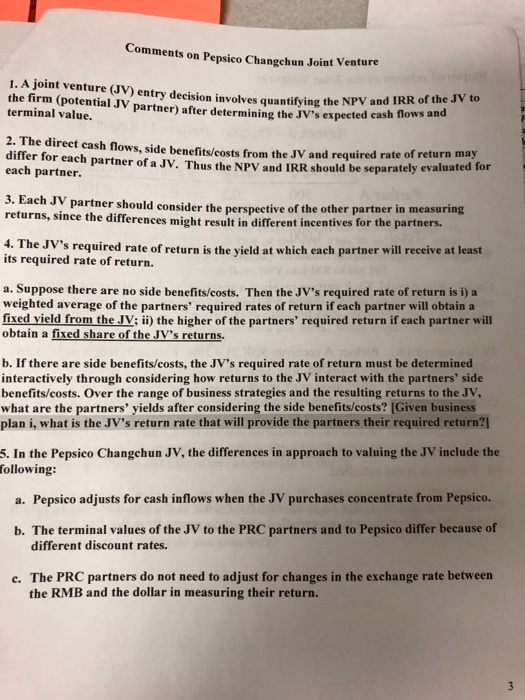 Comments on Pepsico Changchun Joint Venture

1. A joint venture (JV) entry decision involves quantifying the NPV and IRR of the JV to the firm (potential JV partner) after determining the JV's expected cash flows and terminal value.

2. The direct cash flows, side benefits/costs from the JV and required rate of return may differ for each partner of a JV. Thus the NPV and IRR should be separately evaluated for each partner.

3. Each JV partner should consider the perspective of the other partner in measuring returns, since the differences might result in different incentives for the partners.

4. The JV's required rate of return is the yield at which each partner will receive at least its required rate of return.

a. Suppose there are no side benefits/costs. Then the JV's required rate of return is i) a weighted average of the partners' required rates of return if each partner will obtain a fixed yield from the JV; ii) the higher of the partners' required return if each partner will obtain a fixed share of the JV's returns.

b. If there are side benefits/costs, the JV's required rate of return must be determined interactively through considering how returns to the JV interact with the partners' side benefits/costs. Over the range of business strategies and the resulting returns to the JV, what are the partners' yields after considering the side benefits/costs? [Given business plan i, what is the JV's return rate that will provide the partners their required return?]

5. In the Pepsico Changchun JV, the differences in approach to valuing the JV include the following:

a. Pepsico adjusts for cash inflows when the JV purchases concentrate from Pepsico.

b. The terminal values of the JV to the PRC partners and to Pepsico differ because of different discount rates.

c. The PRC partners do not need to adjust for changes in the exchange rate between the RMB and the dollar in measuring their return.

3